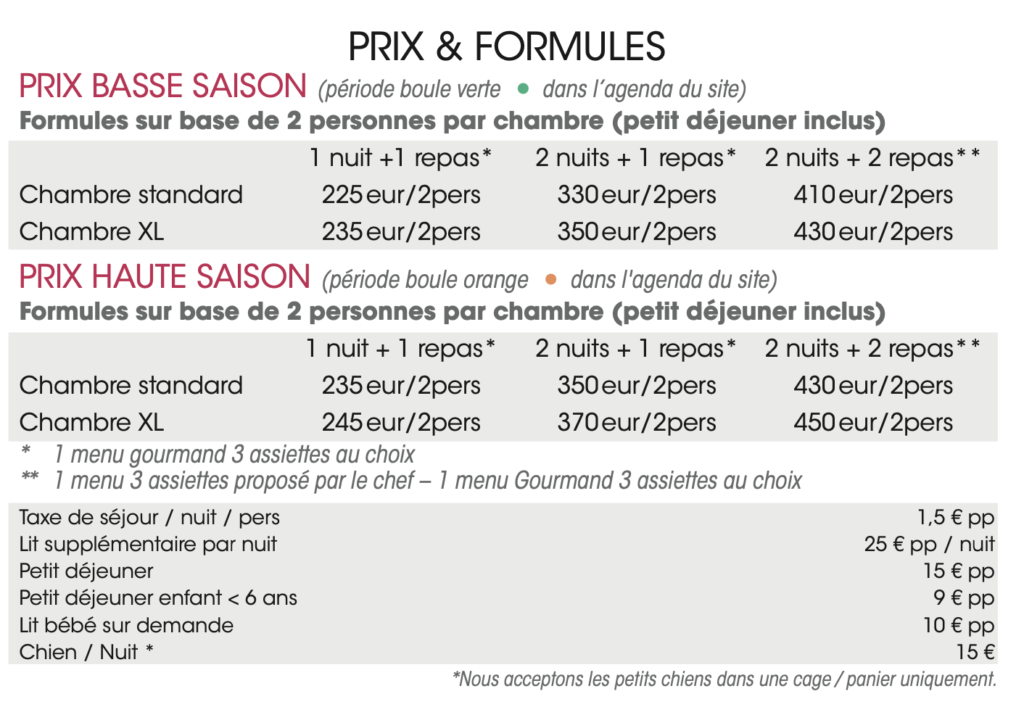 PRIX & FORMULES

PRIX BASSE SAISON (période boule verte • dans l'agenda du site)

Formules sur base de 2 personnes par chambre (petit déjeuner inclus)

|  | 1 nuit +1 repas* | 2 nuits + 1 repas* | 2 nuits + 2 repas** |
|---|---|---|---|
| Chambre standard | 225 eur/2pers | 330 eur/2pers | 410 eur/2pers |
| Chambre XL | 235 eur/2pers | 350 eur/2pers | 430 eur/2pers |

PRIX HAUTE SAISON (période boule orange • dans l'agenda du site)

Formules sur base de 2 personnes par chambre (petit déjeuner inclus)

|  | 1 nuit + 1 repas* | 2 nuits + 1 repas* | 2 nuits + 2 repas** |
|---|---|---|---|
| Chambre standard | 235 eur/2pers | 350 eur/2pers | 430 eur/2pers |
| Chambre XL | 245 eur/2pers | 370 eur/2pers | 450 eur/2pers |

* 1 menu gourmand 3 assiettes au choix
** 1 menu 3 assiettes proposé par le chef – 1 menu Gourmand 3 assiettes au choix

Taxe de séjour / nuit / pers 1,5 € pp
Lit supplémentaire par nuit 25 € pp / nuit
Petit déjeuner 15 € pp
Petit déjeuner enfant < 6 ans 9 € pp
Lit bébé sur demande 10 € pp
Chien / Nuit * 15 €

*Nous acceptons les petits chiens dans une cage / panier uniquement.